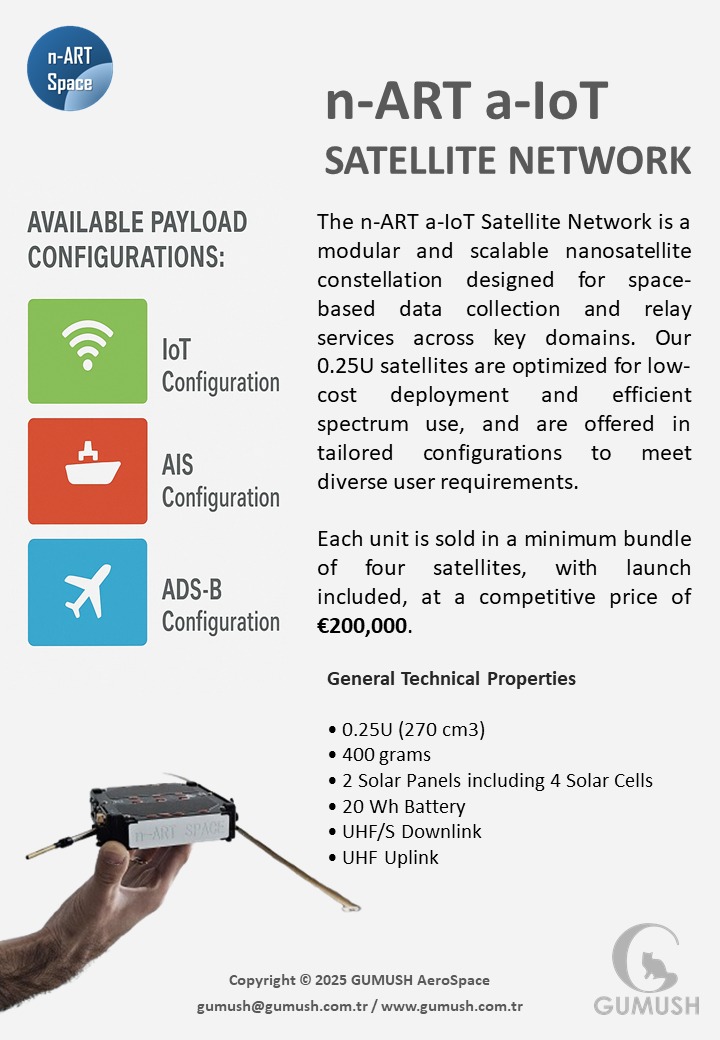 n-ART Space

n-ART a-IoT SATELLITE NETWORK

AVAILABLE PAYLOAD CONFIGURATIONS:

IoT Configuration

AIS Configuration

ADS-B Configuration

The n-ART a-IoT Satellite Network is a modular and scalable nanosatellite constellation designed for space-based data collection and relay services across key domains. Our 0.25U satellites are optimized for low-cost deployment and efficient spectrum use, and are offered in tailored configurations to meet diverse user requirements.

Each unit is sold in a minimum bundle of four satellites, with launch included, at a competitive price of €200,000.

General Technical Properties

• 0.25U (270 cm3)
• 400 grams
• 2 Solar Panels including 4 Solar Cells
• 20 Wh Battery
• UHF/S Downlink
• UHF Uplink

n-ART SPACE

Copyright © 2025 GUMUSH AeroSpace
gumush@gumush.com.tr / www.gumush.com.tr

GUMUSH